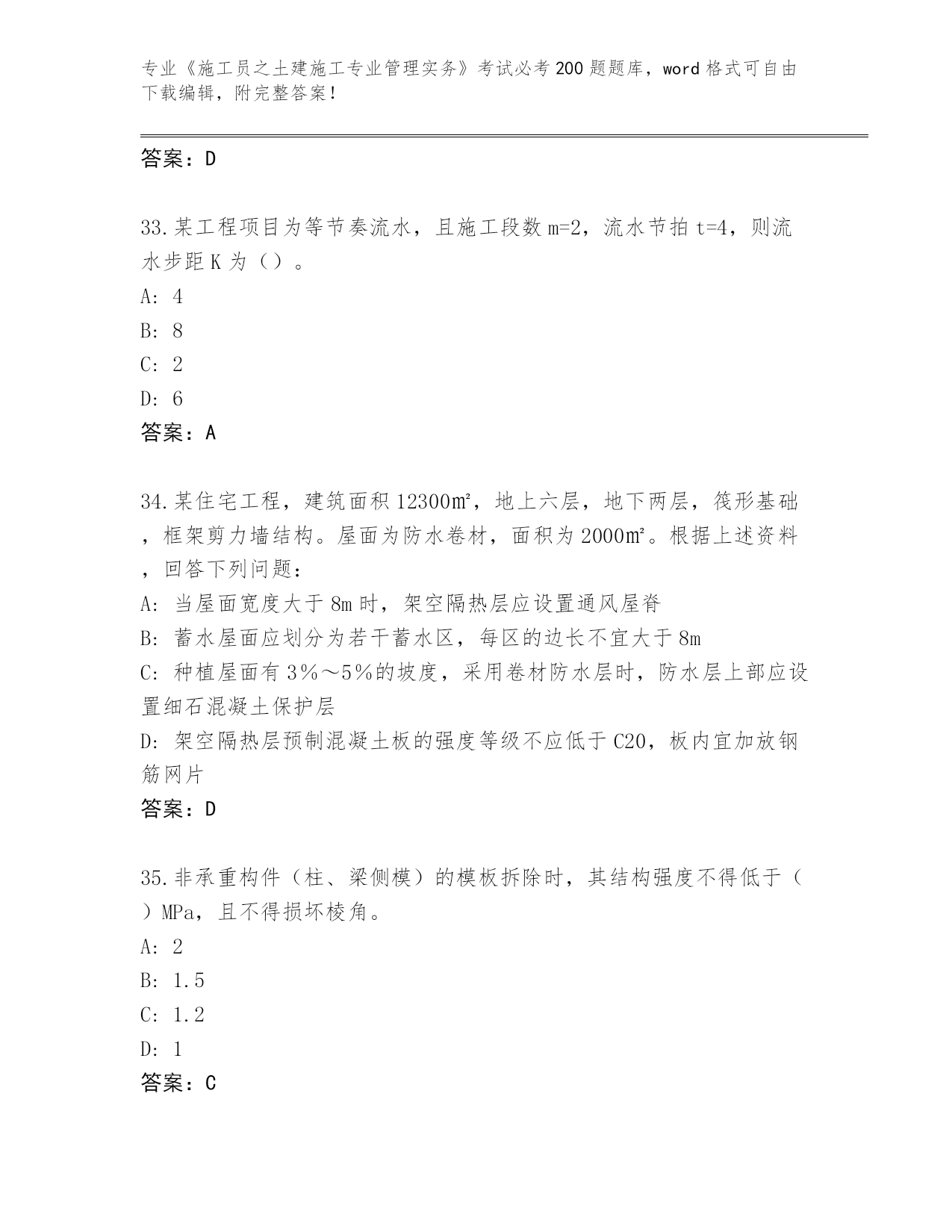 专业《施工员之土建施工专业管理实务》考试必考200题题库，word格式可自由下载编辑，附完整答案！

答案：D

33.某工程项目为等节奏流水，且施工段数m=2，流水节拍t=4，则流水步距K为（）。

A: 4

B: 8

C: 2

D: 6

答案：A

34.某住宅工程，建筑面积12300㎡，地上六层，地下两层，筏形基础，框架剪力墙结构。屋面为防水卷材，面积为2000㎡。根据上述资料，回答下列问题：

A: 当屋面宽度大于8m时，架空隔热层应设置通风屋脊

B: 蓄水屋面应划分为若干蓄水区，每区的边长不宜大于8m

C: 种植屋面有3％～5％的坡度，采用卷材防水层时，防水层上部应设置细石混凝土保护层

D: 架空隔热层预制混凝土板的强度等级不应低于C20，板内宜加放钢筋网片

答案：D

35.非承重构件（柱、梁侧模）的模板拆除时，其结构强度不得低于（）MPa，且不得损坏棱角。

A: 2

B: 1.5

C: 1.2

D: 1

答案：C